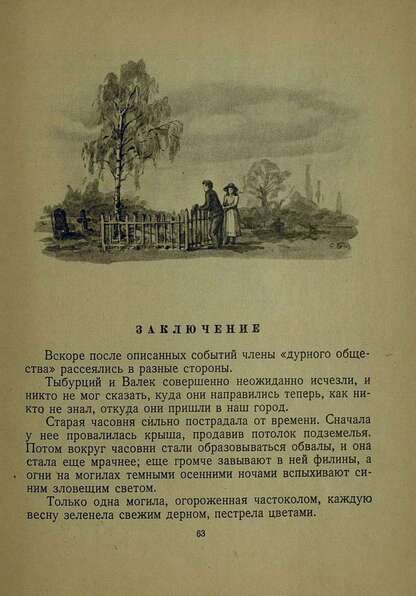 ЗАКЛЮЧЕНИЕ

Вскоре после описанных событий члены «дурного общества» рассеялись в разные стороны.

Тыбурций и Валек совершенно неожиданно исчезли, и никто не мог сказать, куда они направились теперь, как никто не знал, откуда они пришли в наш город.

Старая часовня сильно пострадала от времени. Сначала у нее провалилась крыша, продавив потолок подземелья. Потом вокруг часовни стали образовываться обвалы, и она стала еще мрачнее; еще громче завывают в ней филины, а огни на могилах темными осенними ночами вспыхивают синим зловещим светом.

Только одна могила, огороженная частоколом, каждую весну зеленела свежим дерном, пестрела цветами.

63